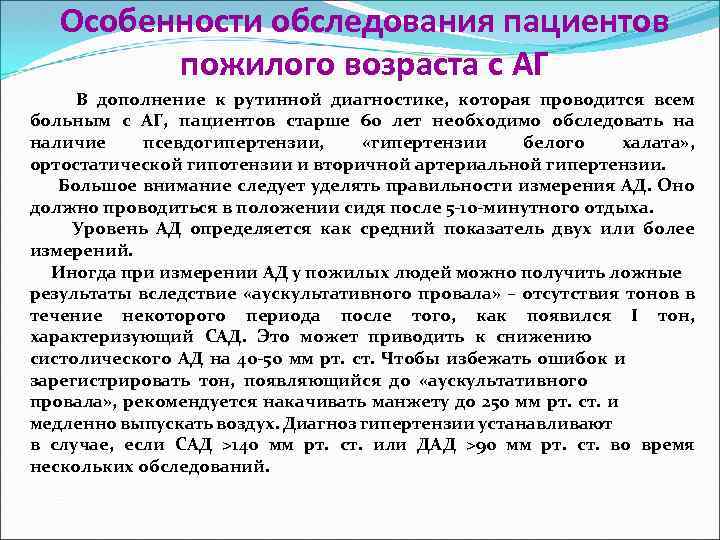 Особенности обследования пациентов пожилого возраста с АГ

В дополнение к рутинной диагностике, которая проводится всем больным с АГ, пациентов старше 60 лет необходимо обследовать на наличие псевдогипертензии, «гипертензии белого халата», ортостатической гипотензии и вторичной артериальной гипертензии.

Большое внимание следует уделять правильности измерения АД. Оно должно проводиться в положении сидя после 5-10-минутного отдыха.

Уровень АД определяется как средний показатель двух или более измерений.

Иногда при измерении АД у пожилых людей можно получить ложные результаты вследствие «аускультативного провала» – отсутствия тонов в течение некоторого периода после того, как появился I тон, характеризующий САД. Это может приводить к снижению систолического АД на 40-50 мм рт. ст. Чтобы избежать ошибок и зарегистрировать тон, появляющийся до «аускультативного провала», рекомендуется накачивать манжету до 250 мм рт. ст. и медленно выпускать воздух. Диагноз гипертензии устанавливают в случае, если САД >140 мм рт. ст. или ДАД >90 мм рт. ст. во время нескольких обследований.